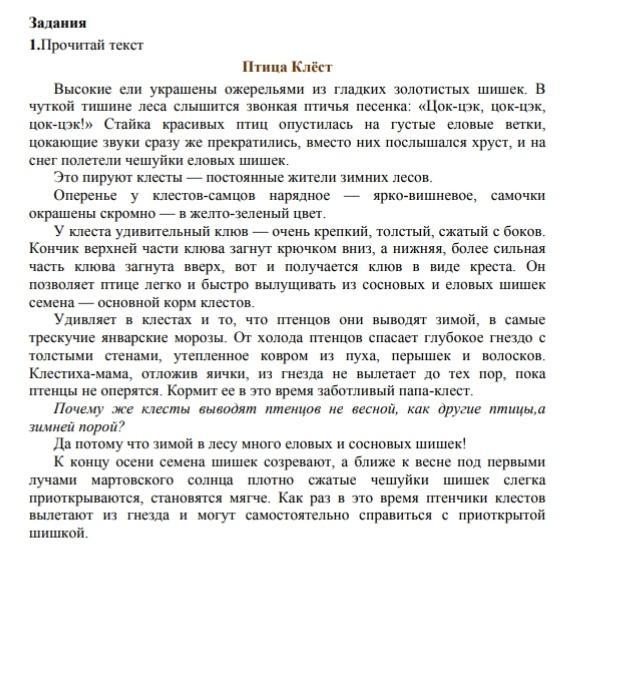 Задания

1.Прочитай текст

Птица Клёст

Высокие ели украшены ожерельями из гладких золотистых шишек. В чуткой тишине леса слышится звонкая птичья песенка: «Цок-цэк, цок-цэк, цок-цэк!» Стайка красивых птиц опустилась на густые еловые ветки, цокающие звуки сразу же прекратились, вместо них послышался хруст, и на снег полетели чешуйки еловых шишек.

Это пируют клесты — постоянные жители зимних лесов.

Оперенье у клестов-самцов нарядное — ярко-вишневое, самочки окрашены скромно — в желто-зеленый цвет.

У клеста удивительный клюв — очень крепкий, толстый, сжатый с боков. Кончик верхней части клюва загнут крючком вниз, а нижняя, более сильная часть клюва загнута вверх, вот и получается клюв в виде креста. Он позволяет птице легко и быстро вылущивать из сосновых и еловых шишек семена — основной корм клестов.

Удивляет в клестах и то, что птенцов они выводят зимой, в самые трескучие январские морозы. От холода птенцов спасает глубокое гнездо с толстыми стенами, утепленное ковром из пуха, перышек и волосков. Клестиха-мама, отложив яички, из гнезда не вылетает до тех пор, пока птенцы не оперятся. Кормит ее в это время заботливый папа-клест.

Почему же клесты выводят птенцов не весной, как другие птицы,а зимней порой?

Да потому что зимой в лесу много еловых и сосновых шишек!

К концу осени семена шишек созревают, а ближе к весне под первыми лучами мартовского солнца плотно сжатые чешуйки шишек слегка приоткрываются, становятся мягче. Как раз в это время птенчики клестов вылетают из гнезда и могут самостоятельно справиться с приоткрытой шишкой.